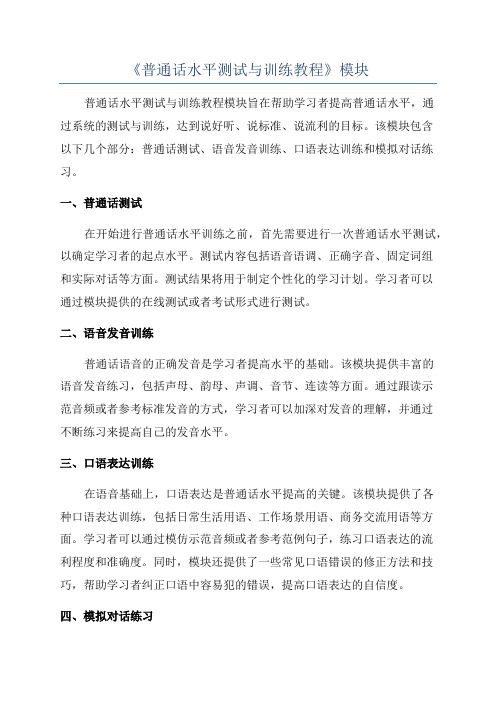 《普通话水平测试与训练教程》模块

普通话水平测试与训练教程模块旨在帮助学习者提高普通话水平，通过系统的测试与训练，达到说好听、说标准、说流利的目标。该模块包含以下几个部分：普通话测试、语音发音训练、口语表达训练和模拟对话练习。

一、普通话测试

在开始进行普通话水平训练之前，首先需要进行一次普通话水平测试，以确定学习者的起点水平。测试内容包括语音语调、正确字音、固定词组和实际对话等方面。测试结果将用于制定个性化的学习计划。学习者可以通过模块提供的在线测试或者考试形式进行测试。

二、语音发音训练

普通话语音的正确发音是学习者提高水平的基础。该模块提供丰富的语音发音练习，包括声母、韵母、声调、音节、连读等方面。通过跟读示范音频或者参考标准发音的方式，学习者可以加深对发音的理解，并通过不断练习来提高自己的发音水平。

三、口语表达训练

在语音基础上，口语表达是普通话水平提高的关键。该模块提供了各种口语表达训练，包括日常生活用语、工作场景用语、商务交流用语等方面。学习者可以通过模仿示范音频或者参考范例句子，练习口语表达的流利程度和准确度。同时，模块还提供了一些常见口语错误的修正方法和技巧，帮助学习者纠正口语中容易犯的错误，提高口语表达的自信度。

四、模拟对话练习